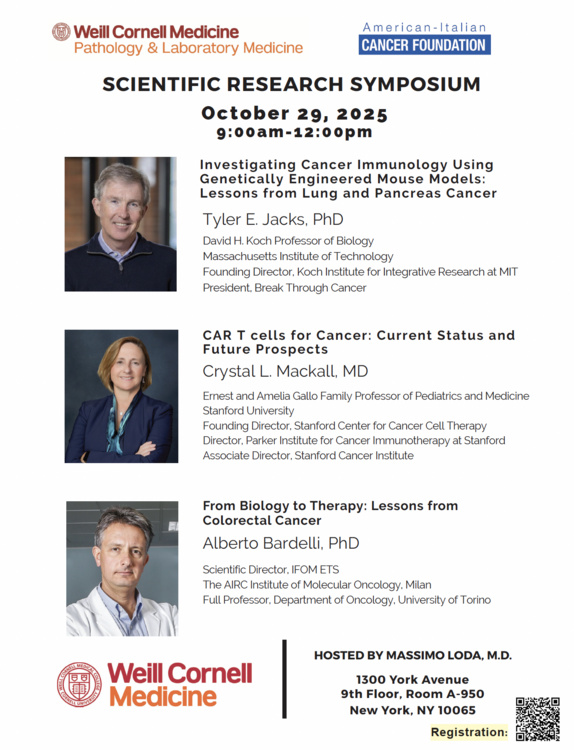 Weill Cornell Medicine
Pathology & Laboratory Medicine

American-Italian
CANCER FOUNDATION

SCIENTIFIC RESEARCH SYMPOSIUM

October 29, 2025
9:00am-12:00pm

Investigating Cancer Immunology Using Genetically Engineered Mouse Models: Lessons from Lung and Pancreas Cancer

Tyler E. Jacks, PhD

David H. Koch Professor of Biology
Massachusetts Institute of Technology
Founding Director, Koch Institute for Integrative Research at MIT
President, Break Through Cancer

CAR T cells for Cancer: Current Status and Future Prospects

Crystal L. Mackall, MD

Ernest and Amelia Gallo Family Professor of Pediatrics and Medicine
Stanford University
Founding Director, Stanford Center for Cancer Cell Therapy
Director, Parker Institute for Cancer Immunotherapy at Stanford
Associate Director, Stanford Cancer Institute

From Biology to Therapy: Lessons from Colorectal Cancer

Alberto Bardelli, PhD

Scientific Director, IFOM ETS
The AIRC Institute of Molecular Oncology, Milan
Full Professor, Department of Oncology, University of Torino

Weill Cornell Medicine

HOSTED BY MASSIMO LODA, M.D.

1300 York Avenue
9th Floor, Room A-950
New York, NY 10065

Registration: